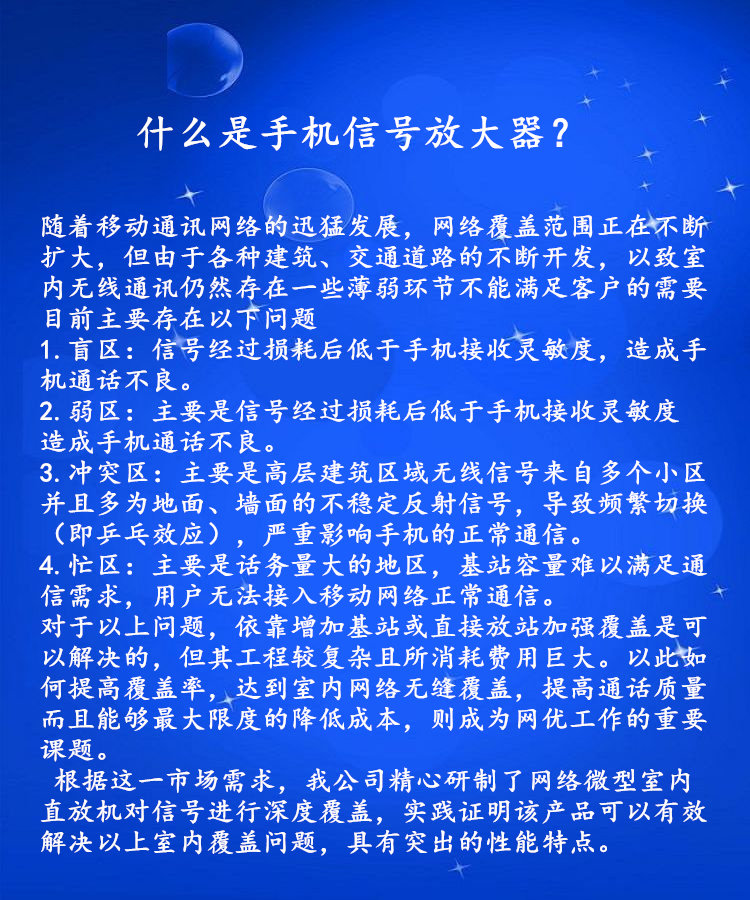 什么是手机信号放大器？

随着移动通讯网络的迅猛发展，网络覆盖范围正在不断扩大，但由于各种建筑、交通道路的不断开发，以致室内无线通讯仍然存在一些薄弱环节不能满足客户的需要目前主要存在以下问题
1.盲区：信号经过损耗后低于手机接收灵敏度，造成手机通话不良。
2.弱区：主要是信号经过损耗后低于手机接收灵敏度造成手机通话不良。
3.冲突区：主要是高层建筑区域无线信号来自多个小区并且多为地面、墙面的不稳定反射信号，导致频繁切换（即乒乓效应），严重影响手机的正常通信。
4.忙区：主要是话务量大的地区，基站容量难以满足通信需求，用户无法接入移动网络正常通信。
对于以上问题，依靠增加基站或直接放站加强覆盖是可以解决的，但其工程较复杂且所消耗费用巨大。以此如何提高覆盖率，达到室内网络无缝覆盖，提高通话质量而且能够最大限度的降低成本，则成为网优工作的重要课题。
根据这一市场需求，我公司精心研制了网络微型室内直放机对信号进行深度覆盖，实践证明该产品可以有效解决以上室内覆盖问题，具有突出的性能特点。